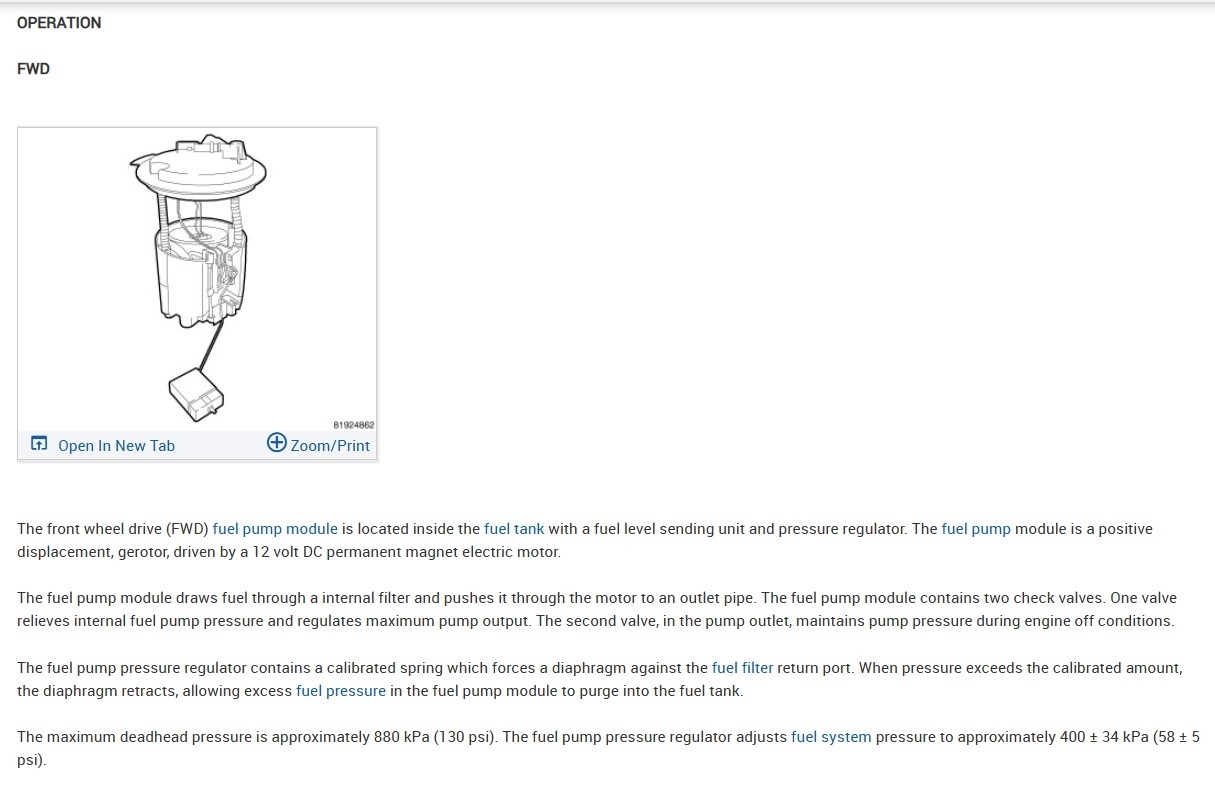 OPERATION

FWD

81924862

Open In New Tab

Zoom/Print

The front wheel drive (FWD) fuel pump module is located inside the fuel tank with a fuel level sending unit and pressure regulator. The fuel pump module is a positive displacement, gerotor, driven by a 12 volt DC permanent magnet electric motor.

The fuel pump module draws fuel through a internal filter and pushes it through the motor to an outlet pipe. The fuel pump module contains two check valves. One valve relieves internal fuel pump pressure and regulates maximum pump output. The second valve, in the pump outlet, maintains pump pressure during engine off conditions.

The fuel pump pressure regulator contains a calibrated spring which forces a diaphragm against the fuel filter return port. When pressure exceeds the calibrated amount, the diaphragm retracts, allowing excess fuel pressure in the fuel pump module to purge into the fuel tank.

The maximum deadhead pressure is approximately 880 kPa (130 psi). The fuel pump pressure regulator adjusts fuel system pressure to approximately 400 ± 34 kPa (58 ± 5 psi).